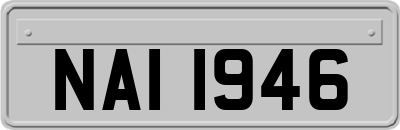 NAI 1946